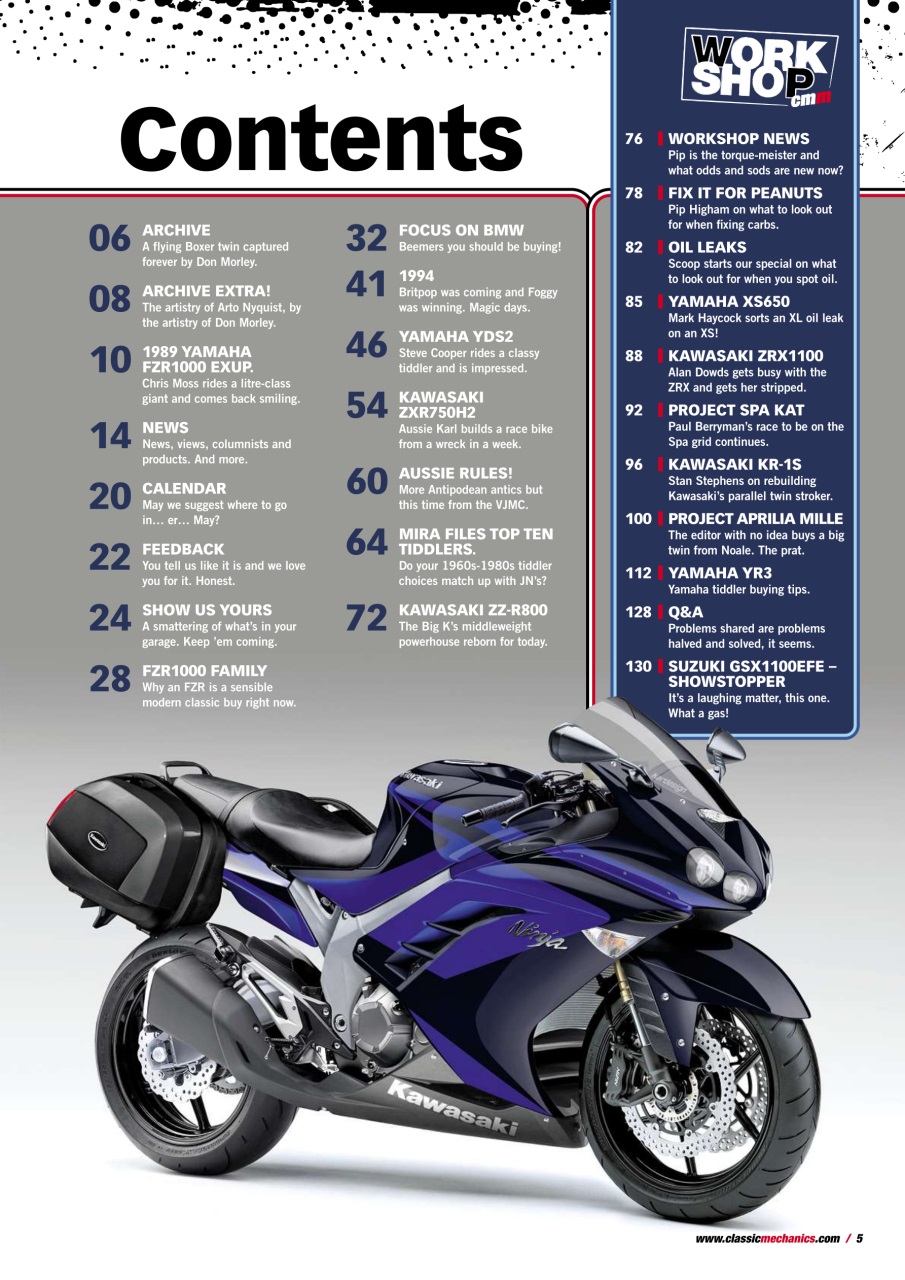 Contents

06 ARCHIVE
A flying Boxer twin captured forever by Don Morley.

08 ARCHIVE EXTRA!
The artistry of Arto Nyquist, by the artistry of Don Morley.

10 1989 YAMAHA FZR1000 EXUP.
Chris Moss rides a litre-class giant and comes back smiling.

14 NEWS
News, views, columnists and products. And more.

20 CALENDAR
May we suggest where to go in… er… May?

22 FEEDBACK
You tell us like it is and we love you for it. Honest.

24 SHOW US YOURS
A smattering of what's in your garage. Keep 'em coming.

28 FZR1000 FAMILY
Why an FZR is a sensible modern classic buy right now.

32 FOCUS ON BMW
Beemers you should be buying!

41 1994
Britpop was coming and Foggy was winning. Magic days.

46 YAMAHA YDS2
Steve Cooper rides a classy tiddler and is impressed.

54 KAWASAKI ZXR750H2
Aussie Karl builds a race bike from a wreck in a week.

60 AUSSIE RULES!
More Antipodean antics but this time from the VJMC.

64 MIRA FILES TOP TEN TIDDLERS.
Do your 1960s-1980s tiddler choices match up with JN's?

72 KAWASAKI ZZ-R800
The Big K's middleweight powerhouse reborn for today.

WORK SHOP cmm

76 WORKSHOP NEWS
Pip is the torque-meister and what odds and sods are new now?

78 FIX IT FOR PEANUTS
Pip Higham on what to look out for when fixing carbs.

82 OIL LEAKS
Scoop starts our special on what to look out for when you spot oil.

85 YAMAHA XS650
Mark Haycock sorts an XL oil leak on an XS!

88 KAWASAKI ZRX1100
Alan Dowds gets busy with the ZRX and gets her stripped.

92 PROJECT SPA KAT
Paul Berryman's race to be on the Spa grid continues.

96 KAWASAKI KR-1S
Stan Stephens on rebuilding Kawasaki's parallel twin stroker.

100 PROJECT APRILIA MILLE
The editor with no idea buys a big twin from Noale. The prat.

112 YAMAHA YR3
Yamaha tiddler buying tips.

128 Q&A
Problems shared are problems halved and solved, it seems.

130 SUZUKI GSX1100EFE – SHOWSTOPPER
It's a laughing matter, this one. What a gas!

Kawasaki Ninja Kawasaki

www.classicmechanics.com / 5